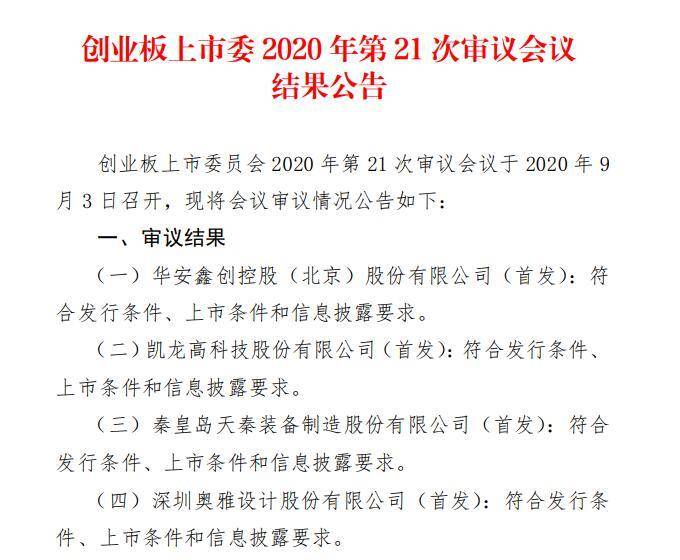 创业板上市委 2020 年第 21 次审议会议结果公告

创业板上市委员会 2020 年第 21 次审议会议于 2020 年 9 月 3 日召开，现将会议审议情况公告如下：

一、审议结果

（一）华安鑫创控股（北京）股份有限公司（首发）：符合发行条件、上市条件和信息披露要求。

（二）凯龙高科技股份有限公司（首发）：符合发行条件、上市条件和信息披露要求。

（三）秦皇岛天秦装备制造股份有限公司（首发）：符合发行条件、上市条件和信息披露要求。

（四）深圳奥雅设计股份有限公司（首发）：符合发行条件、上市条件和信息披露要求。